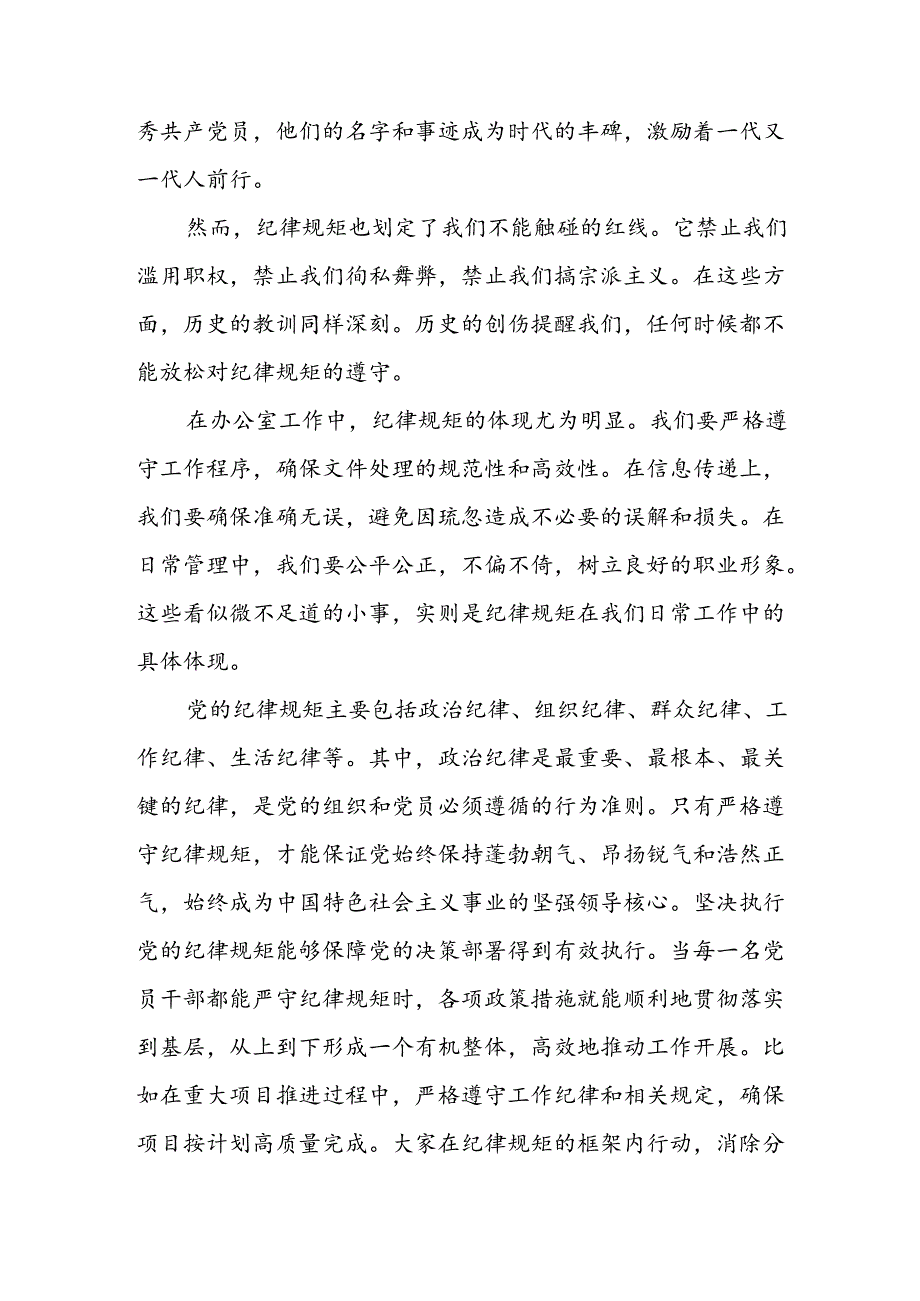 秀共产党员，他们的名字和事迹成为时代的丰碑，激励着一代又一代人前行。

然而，纪律规矩也划定了我们不能触碰的红线。它禁止我们滥用职权，禁止我们徇私舞弊，禁止我们搞宗派主义。在这些方面，历史的教训同样深刻。历史的创伤提醒我们，任何时候都不能放松对纪律规矩的遵守。

在办公室工作中，纪律规矩的体现尤为明显。我们要严格遵守工作程序，确保文件处理的规范性和高效性。在信息传递上，我们要确保准确无误，避免因疏忽造成不必要的误解和损失。在日常管理中，我们要公平公正，不偏不倚，树立良好的职业形象。这些看似微不足道的小事，实则是纪律规矩在我们日常工作中的具体体现。

党的纪律规矩主要包括政治纪律、组织纪律、群众纪律、工作纪律、生活纪律等。其中，政治纪律是最重要、最根本、最关键的纪律，是党的组织和党员必须遵循的行为准则。只有严格遵守纪律规矩，才能保证党始终保持蓬勃朝气、昂扬锐气和浩然正气，始终成为中国特色社会主义事业的坚强领导核心。坚决执行党的纪律规矩能够保障党的决策部署得到有效执行。当每一名党员干部都能严守纪律规矩时，各项政策措施就能顺利地贯彻落实到基层，从上到下形成一个有机整体，高效地推动工作开展。比如在重大项目推进过程中，严格遵守工作纪律和相关规定，确保项目按计划高质量完成。大家在纪律规矩的框架内行动，消除分